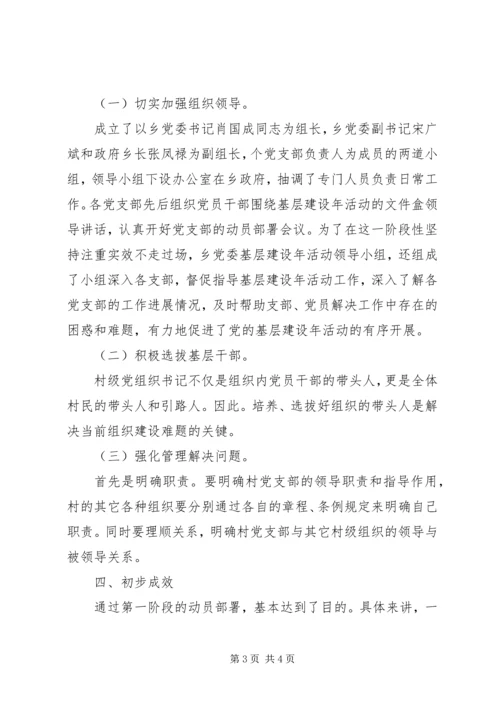 （一）切实加强组织领导。

成立了以乡党委书记肖国成同志为组长，乡党委副书记宋广斌和政府乡长张凤禄为副组长，个党支部负责人为成员的两道小组，领导小组下设办公室在乡政府，抽调了专门人员负责日常工作。各党支部先后组织党员干部围绕基层建设年活动的文件盒领导讲话，认真开好党支部的动员部署会议。为了在这一阶段性坚持注重实效不走过场，乡党委基层建设年活动领导小组，还组成了小组深入各支部，督促指导基层建设年活动工作，深入了解各党支部的工作进展情况，及时帮助支部、党员解决工作中存在的困惑和难题，有力地促进了党的基层建设年活动的有序开展。

（二）积极选拔基层干部。

村级党组织书记不仅是组织内党员干部的带头人，更是全体村民的带头人和引路人。因此。培养、选拔好组织的带头人是解决当前组织建设难题的关键。

（三）强化管理解决问题。

首先是明确职责。要明确村党支部的领导职责和指导作用，村的其它各种组织要分别通过各自的章程、条例规定来明确自己职责。同时要理顺关系，明确村党支部与其它村级组织的领导与被领导关系。

四、初步成效

通过第一阶段的动员部署，基本达到了目的。具体来讲，一

第 3 页 共 4 页